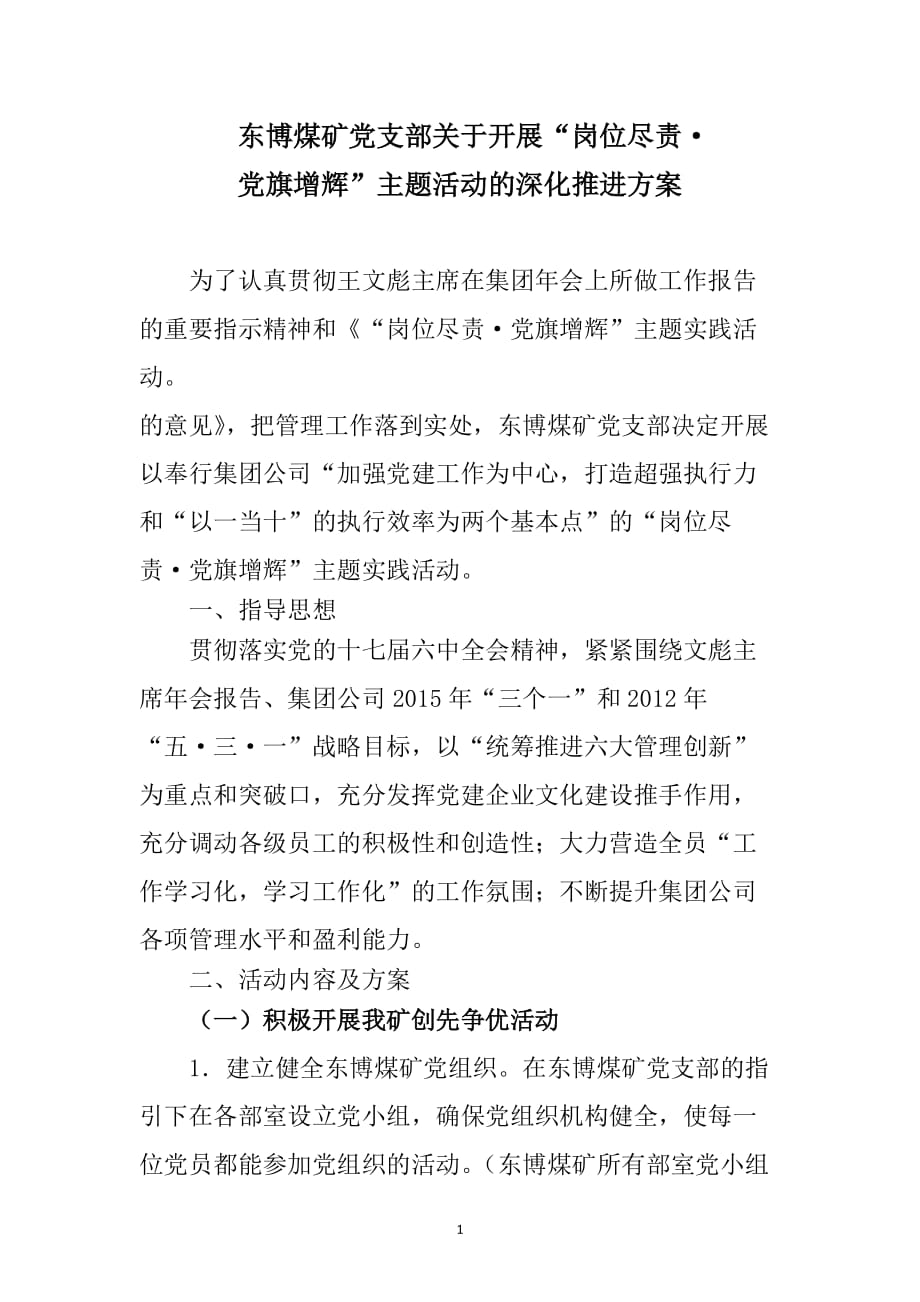 东博煤矿党支部关于开展“岗位尽责·党旗增辉”主题活动的深化推进方案

为了认真贯彻王文彪主席在集团年会上所做工作报告的重要指示精神和《“岗位尽责·党旗增辉”主题实践活动。

的意见》，把管理工作落到实处，东博煤矿党支部决定开展以奉行集团公司“加强党建工作为中心，打造超强执行力和“以一当十”的执行效率为两个基本点”的“岗位尽责·党旗增辉”主题实践活动。

一、指导思想

贯彻落实党的十七届六中全会精神，紧紧围绕文彪主席年会报告、集团公司2015年“三个一”和2012年“五·三·一”战略目标，以“统筹推进六大管理创新”为重点和突破口，充分发挥党建企业文化建设推手作用，充分调动各级员工的积极性和创造性；大力营造全员“工作学习化，学习工作化”的工作氛围；不断提升集团公司各项管理水平和盈利能力。

二、活动内容及方案

（一）积极开展我矿创先争优活动

1．建立健全东博煤矿党组织。在东博煤矿党支部的指引下在各部室设立党小组，确保党组织机构健全，使每一位党员都能参加党组织的活动。（东博煤矿所有部室党小组

1